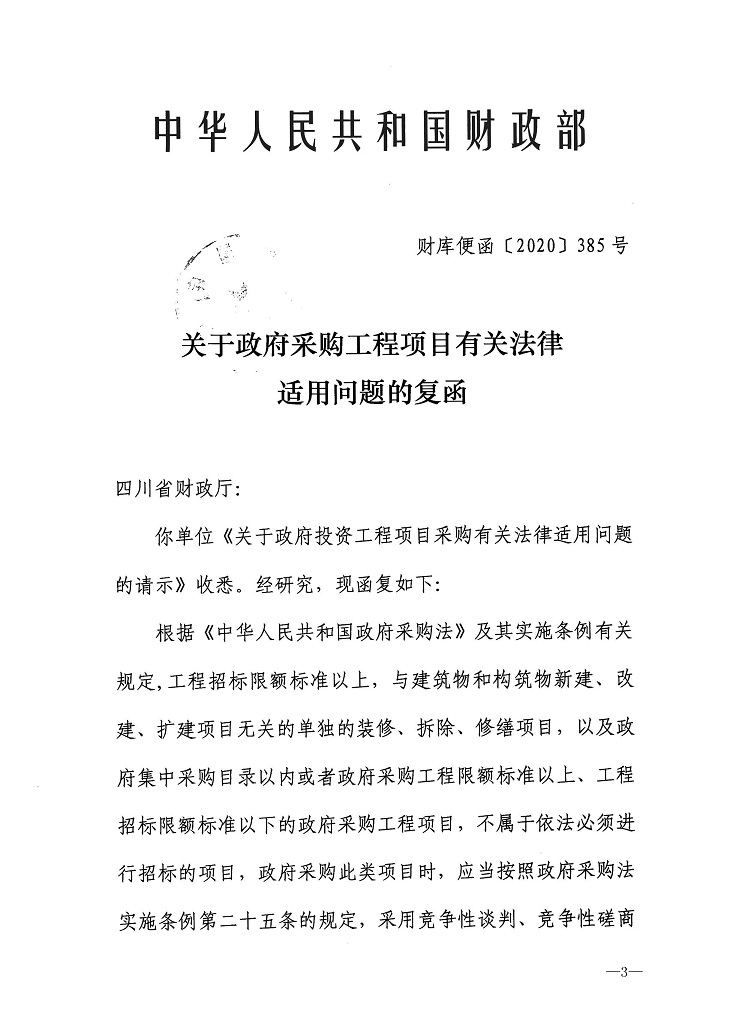 中华人民共和国财政部

财库便函〔2020〕385号

关于政府采购工程项目有关法律适用问题的复函

四川省财政厅:

你单位《关于政府投资工程项目采购有关法律适用问题的请示》收悉。经研究，现函复如下:

根据《中华人民共和国政府采购法》及其实施条例有关规定,工程招标限额标准以上，与建筑物和构筑物新建、改建、扩建项目无关的单独的装修、拆除、修缮项目，以及政府集中采购目录以内或者政府采购工程限额标准以上、工程招标限额标准以下的政府采购工程项目，不属于依法必须进行招标的项目，政府采购此类项目时，应当按照政府采购法实施条例第二十五条的规定，采用竞争性谈判、竞争性磋商

—3—